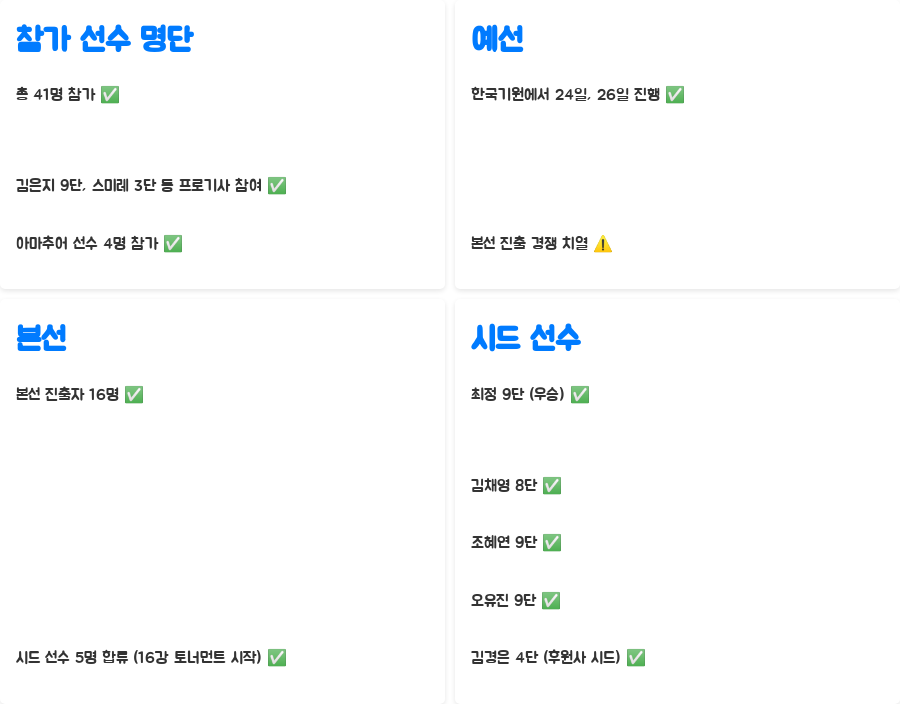 참가 선수 명단

총 41명 참가 ✅

김은지 9단, 스미레 3단 등 프로기사 참여 ✅

아마추어 선수 4명 참가 ✅

예선

한국기원에서 24일, 26일 진행 ✅

본선 진출 경쟁 치열 ⚠️

본선

본선 진출자 16명 ✅

시드 선수 5명 합류 (16강 토너먼트 시작) ✅

시드 선수

최정 9단 (우승) ✅

김채영 8단 ✅

조혜연 9단 ✅

오유진 9단 ✅

김경은 4단 (후원사 시드) ✅